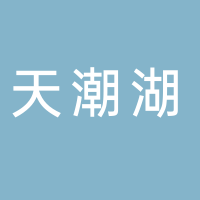 天潮湖